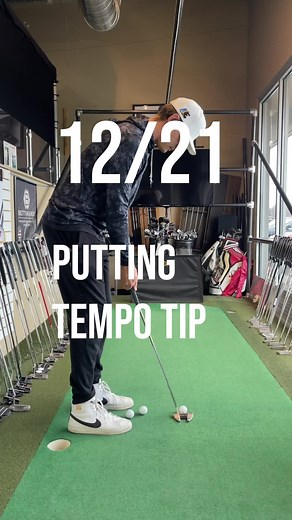 12/21

PUTTING TEMPO TIP